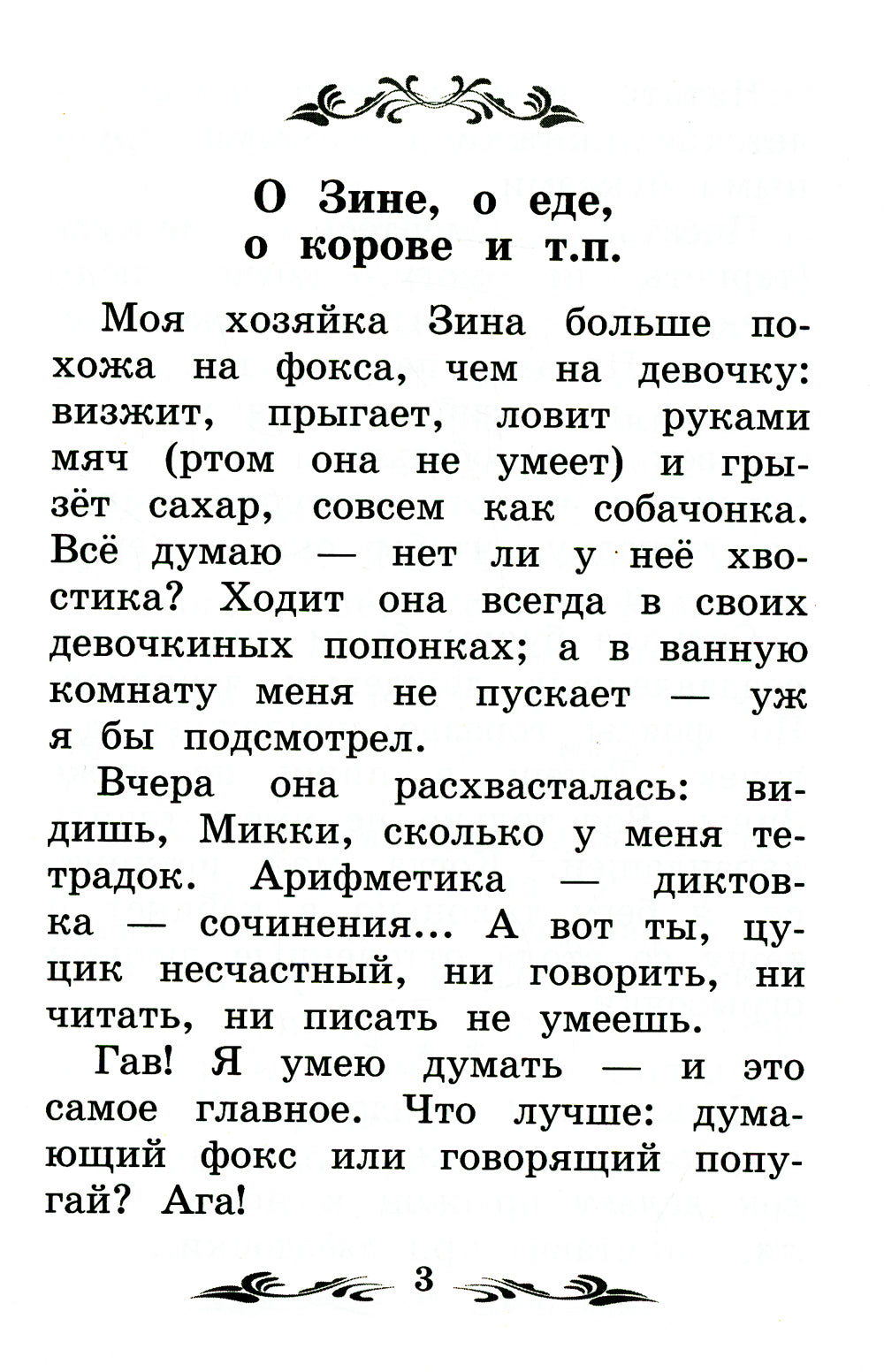 О Зине, о еде, о корове и т.п.

Моя хозяйка Зина больше похожа на фокса, чем на девочку: визжит, прыгает, ловит руками мяч (ртом она не умеет) и грызёт сахар, совсем как собачонка. Всё думаю — нет ли у неё хвостика? Ходит она всегда в своих девочкиных попонках; а в ванную комнату меня не пускает — уж я бы подсмотрел.

Вчера она расхвасталась: видишь, Микки, сколько у меня тетрадок. Арифметика — диктовка — сочинения... А вот ты, цуцик несчастный, ни говорить, ни читать, ни писать не умеешь.

Гав! Я умею думать — и это самое главное. Что лучше: думающий фокс или говорящий попугай? Ага!

3